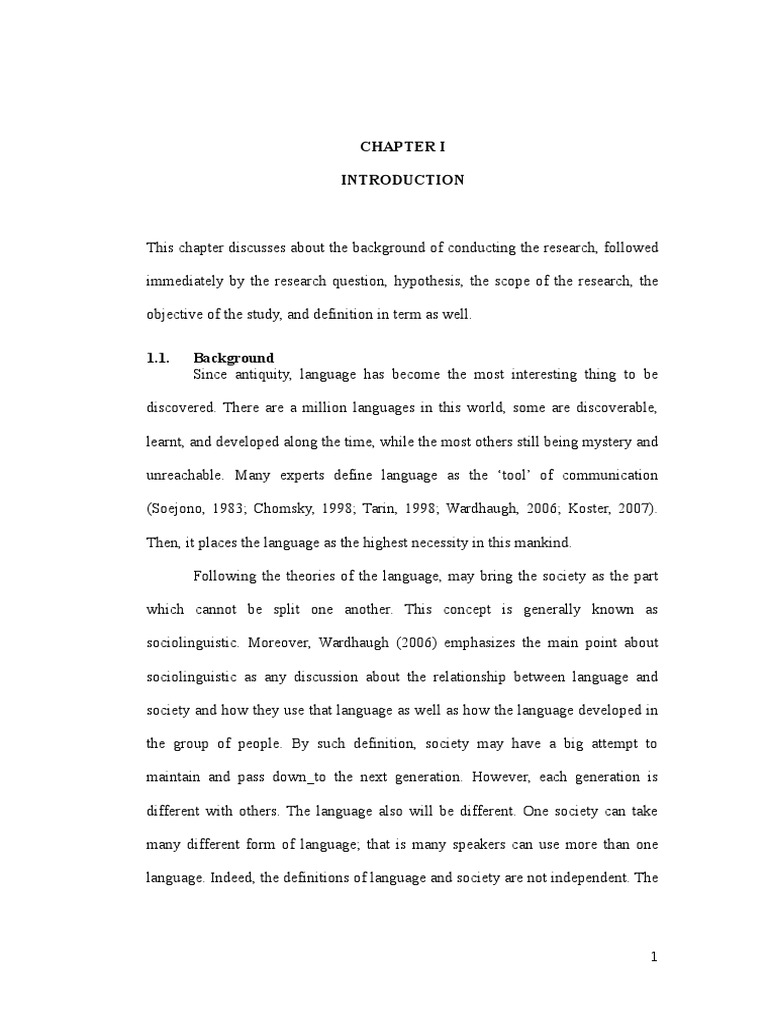 CHAPTER I

INTRODUCTION

This chapter discusses about the background of conducting the research, followed immediately by the research question, hypothesis, the scope of the research, the objective of the study, and definition in term as well.

1.1. Background

Since antiquity, language has become the most interesting thing to be discovered. There are a million languages in this world, some are discoverable, learnt, and developed along the time, while the most others still being mystery and unreachable. Many experts define language as the 'tool' of communication (Soejono, 1983; Chomsky, 1998; Tarin, 1998; Wardhaugh, 2006; Koster, 2007). Then, it places the language as the highest necessity in this mankind.

Following the theories of the language, may bring the society as the part which cannot be split one another. This concept is generally known as sociolinguistic. Moreover, Wardhaugh (2006) emphasizes the main point about sociolinguistic as any discussion about the relationship between language and society and how they use that language as well as how the language developed in the group of people. By such definition, society may have a big attempt to maintain and pass down_to the next generation. However, each generation is different with others. The language also will be different. One society can take many different form of language; that is many speakers can use more than one language. Indeed, the definitions of language and society are not independent. The

1